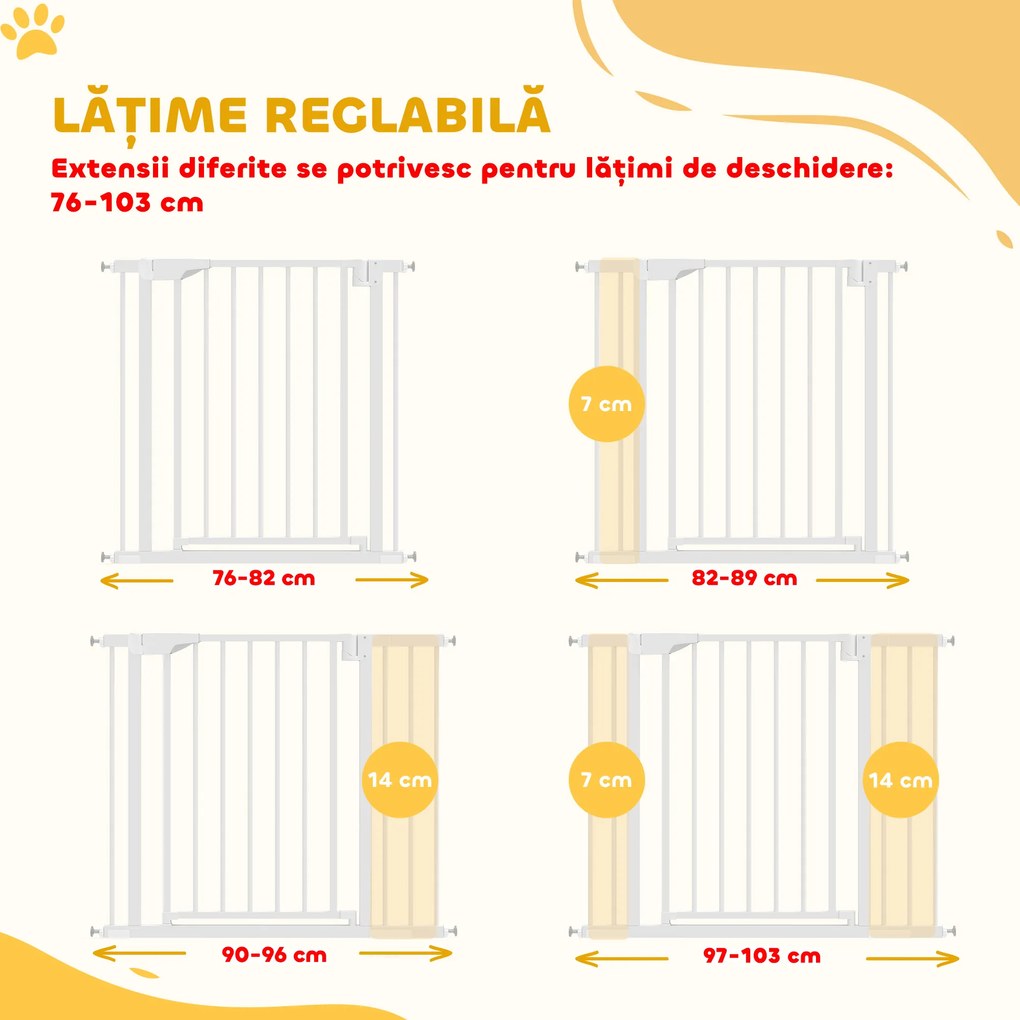 LĂȚIME REGLABILĂ

Extensii diferite se potrivesc pentru lățimi de deschidere: 76-103 cm

76-82 cm

7 cm

82-89 cm

14 cm

90-96 cm

7 cm

14 cm

97-103 cm